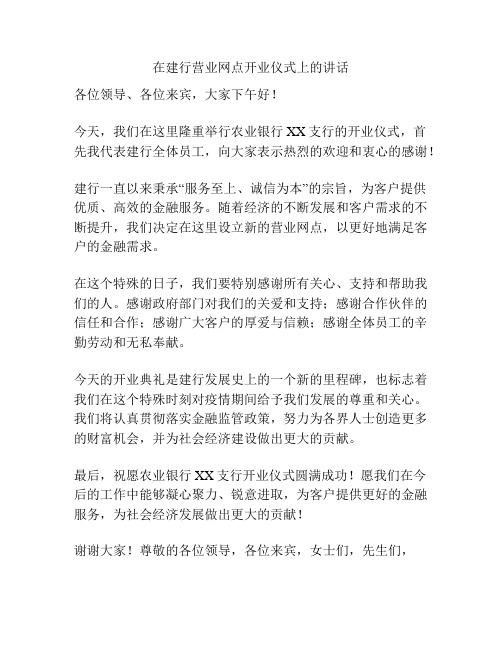 在建行营业网点开业仪式上的讲话

各位领导、各位来宾，大家下午好！

今天，我们在这里隆重举行农业银行 XX 支行的开业仪式，首先我代表建行全体员工，向大家表示热烈的欢迎和衷心的感谢！

建行一直以来秉承“服务至上、诚信为本”的宗旨，为客户提供优质、高效的金融服务。随着经济的不断发展和客户需求的不断提升，我们决定在这里设立新的营业网点，以更好地满足客户的金融需求。

在这个特殊的日子，我们要特别感谢所有关心、支持和帮助我们的人。感谢政府部门对我们的关爱和支持；感谢合作伙伴的信任和合作；感谢广大客户的厚爱与信赖；感谢全体员工的辛勤劳动和无私奉献。

今天的开业典礼是建行发展史上的一个新的里程碑，也标志着我们在这个特殊时刻对疫情期间给予我们发展的尊重和关心。我们将认真贯彻落实金融监管政策，努力为各界人士创造更多的财富机会，并为社会经济建设做出更大的贡献。

最后，祝愿农业银行 XX 支行开业仪式圆满成功！愿我们在今后的工作中能够凝心聚力、锐意进取，为客户提供更好的金融服务，为社会经济发展做出更大的贡献！

谢谢大家！尊敬的各位领导，各位来宾，女士们，先生们，